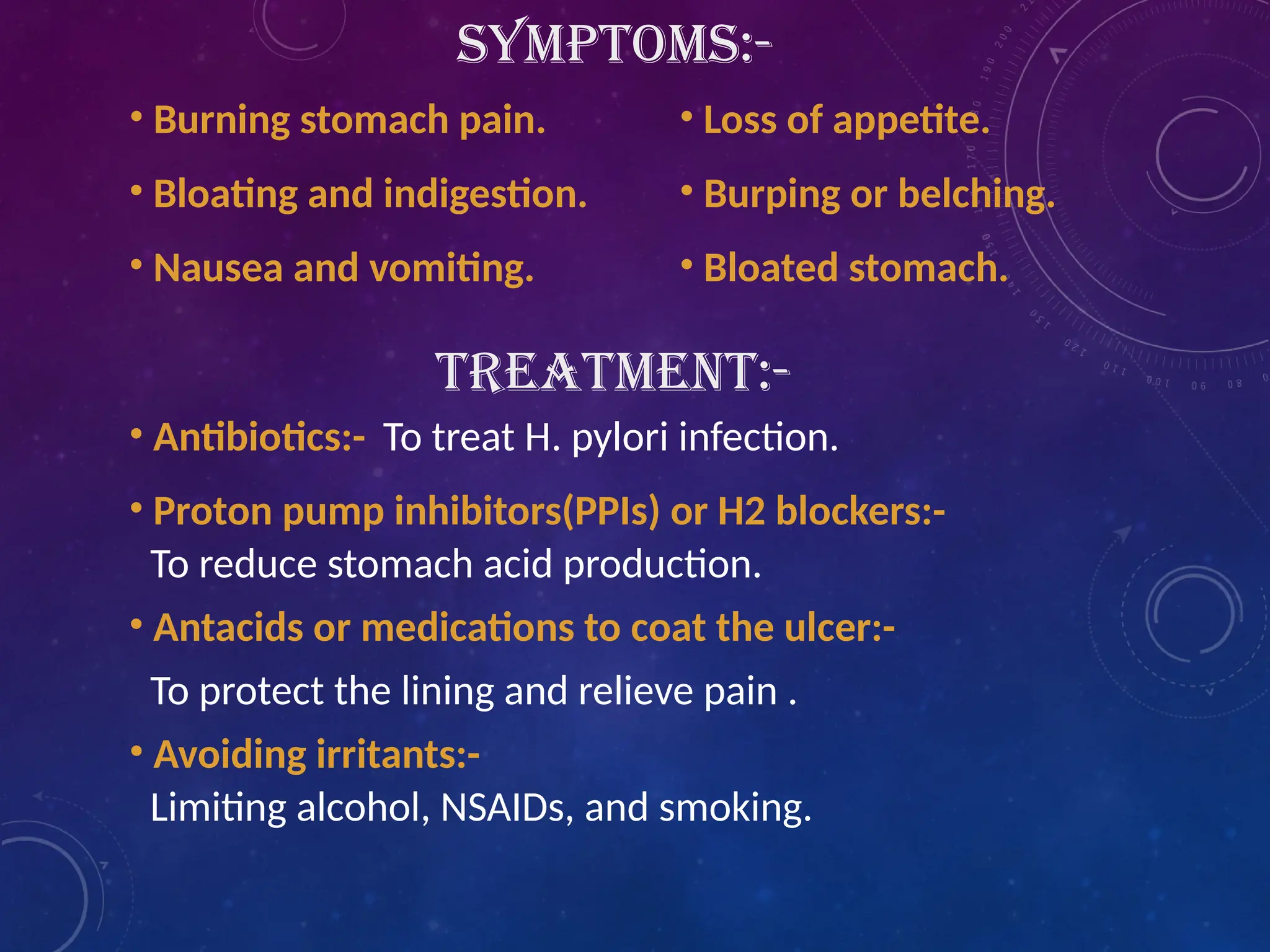 SYMPTOMS:-

• Burning stomach pain.
• Bloating and indigestion.
• Nausea and vomiting.

• Loss of appetite.
• Burping or belching.
• Bloated stomach.

TREATMENT:-

• Antibiotics:- To treat H. pylori infection.

• Proton pump inhibitors(PPIs) or H2 blockers:- To reduce stomach acid production.

• Antacids or medications to coat the ulcer:-

To protect the lining and relieve pain .

• Avoiding irritants:- Limiting alcohol, NSAIDs, and smoking.